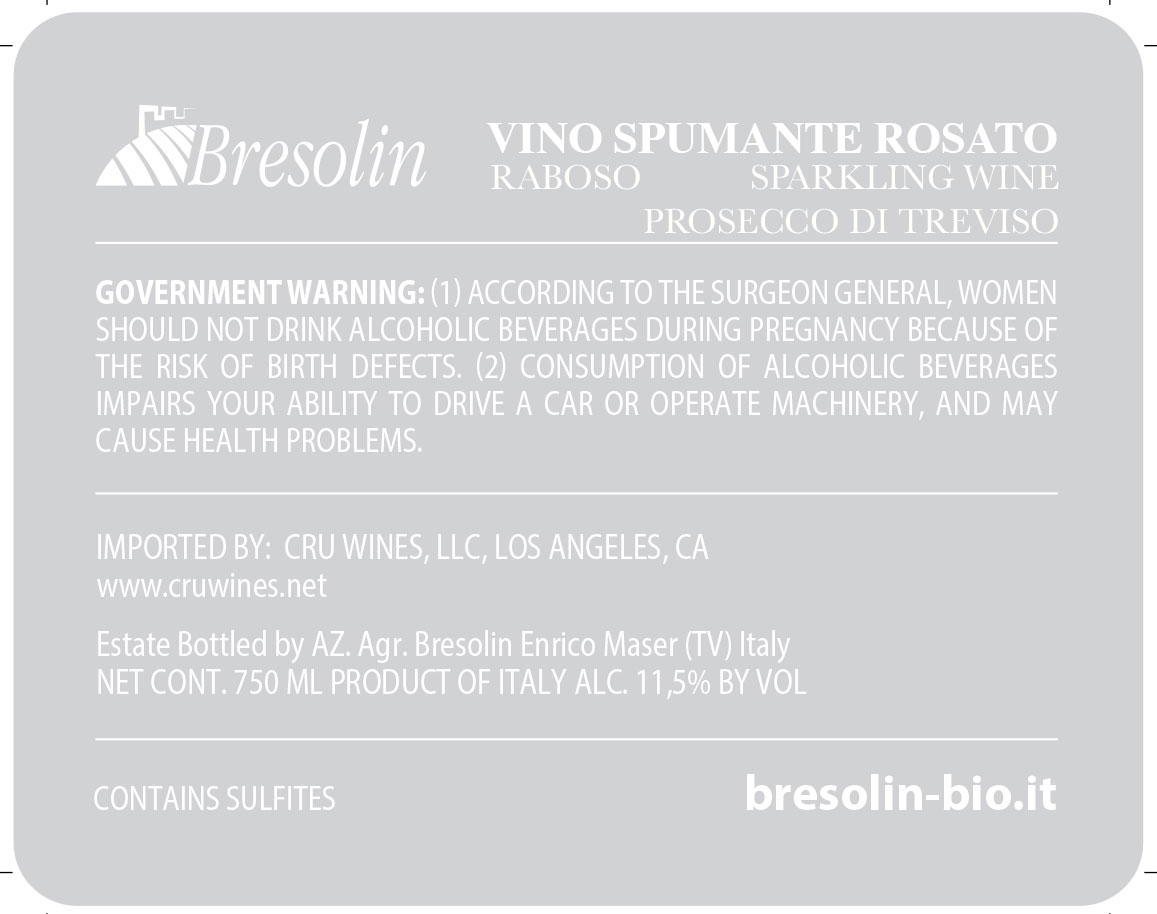 Bresolin

VINO SPUMANTE ROSATO
RABOSO SPARKLING WINE
PROSECCO DI TREVISO

GOVERNMENT WARNING: (1) ACCORDING TO THE SURGEON GENERAL, WOMEN SHOULD NOT DRINK ALCOHOLIC BEVERAGES DURING PREGNANCY BECAUSE OF THE RISK OF BIRTH DEFECTS. (2) CONSUMPTION OF ALCOHOLIC BEVERAGES IMPAIRS YOUR ABILITY TO DRIVE A CAR OR OPERATE MACHINERY, AND MAY CAUSE HEALTH PROBLEMS.

IMPORTED BY: CRU WINES, LLC, LOS ANGELES, CA
www.cruwines.net

Estate Bottled by AZ. Agr. Bresolin Enrico Maser (TV) Italy
NET CONT. 750 ML PRODUCT OF ITALY ALC. 11,5% BY VOL

CONTAINS SULFITES

bresolin-bio.it